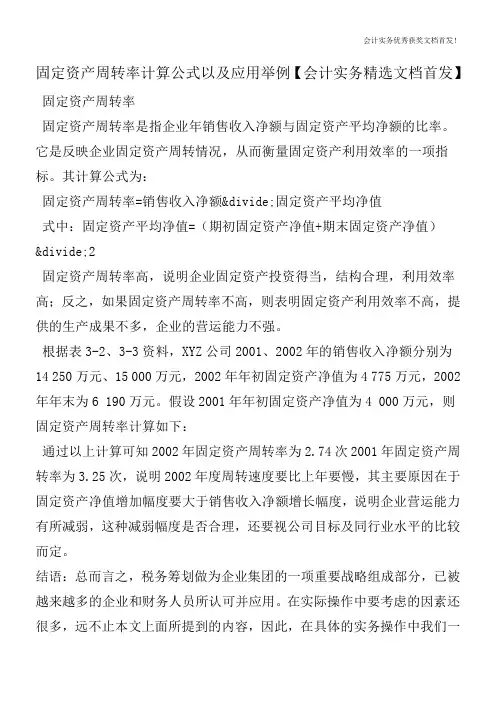 会计实务优秀获奖文档首发!

固定资产周转率计算公式以及应用举例【会计实务精选文档首发】

固定资产周转率

固定资产周转率是指企业年销售收入净额与固定资产平均净额的比率。它是反映企业固定资产周转情况，从而衡量固定资产利用效率的一项指标。其计算公式为：

固定资产周转率=销售收入净额&divide;固定资产平均净值

式中：固定资产平均净值=（期初固定资产净值+期末固定资产净值）&divide;2

固定资产周转率高，说明企业固定资产投资得当，结构合理，利用效率高；反之，如果固定资产周转率不高，则表明固定资产利用效率不高，提供的生产成果不多，企业的营运能力不强。

根据表 3-2、3-3 资料，XYZ 公司 2001、2002 年的销售收入净额分别为 14 250 万元、15 000 万元，2002 年年初固定资产净值为 4 775 万元，2002 年年末为 6 190 万元。假设 2001 年年初固定资产净值为 4 000 万元，则固定资产周转率计算如下：

通过以上计算可知 2002 年固定资产周转率为 2.74 次 2001 年固定资产周转率为 3.25 次，说明 2002 年度周转速度要比上年要慢，其主要原因在于固定资产净值增加幅度要大于销售收入净额增长幅度，说明企业营运能力有所减弱，这种减弱幅度是否合理，还要视公司目标及同行业水平的比较而定。

结语：总而言之，税务筹划做为企业集团的一项重要战略组成部分，已被越来越多的企业和财务人员所认可并应用。在实际操作中要考虑的因素还很多，远不止本文上面所提到的内容，因此，在具体的实务操作中我们一